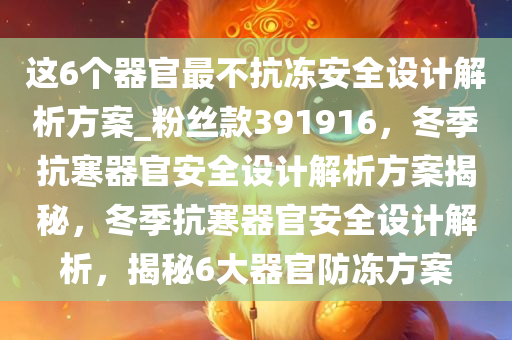 这6个器官最不抗冻安全设计解析方案_粉丝款391916，冬季抗寒器官安全设计解析方案揭秘，冬季抗寒器官安全设计解析，揭秘6大器官防冻方案